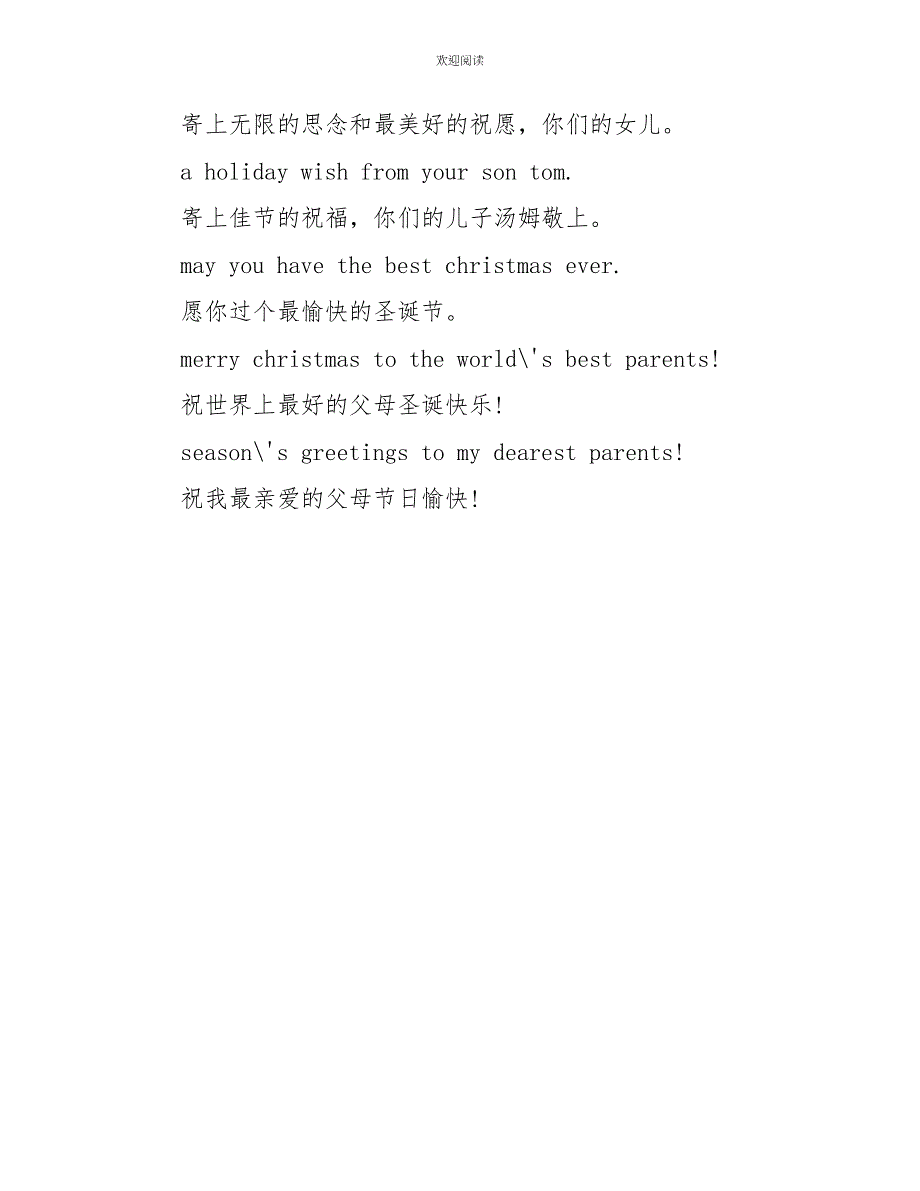 欢迎阅读

寄上无限的思念和最美好的祝愿，你们的女儿。

a holiday wish from your son tom.

寄上佳节的祝福，你们的儿子汤姆敬上。

may you have the best christmas ever.

愿你过个最愉快的圣诞节。

merry christmas to the world\'s best parents!

祝世界上最好的父母圣诞快乐!

season\'s greetings to my dearest parents!

祝我最亲爱的父母节日愉快!